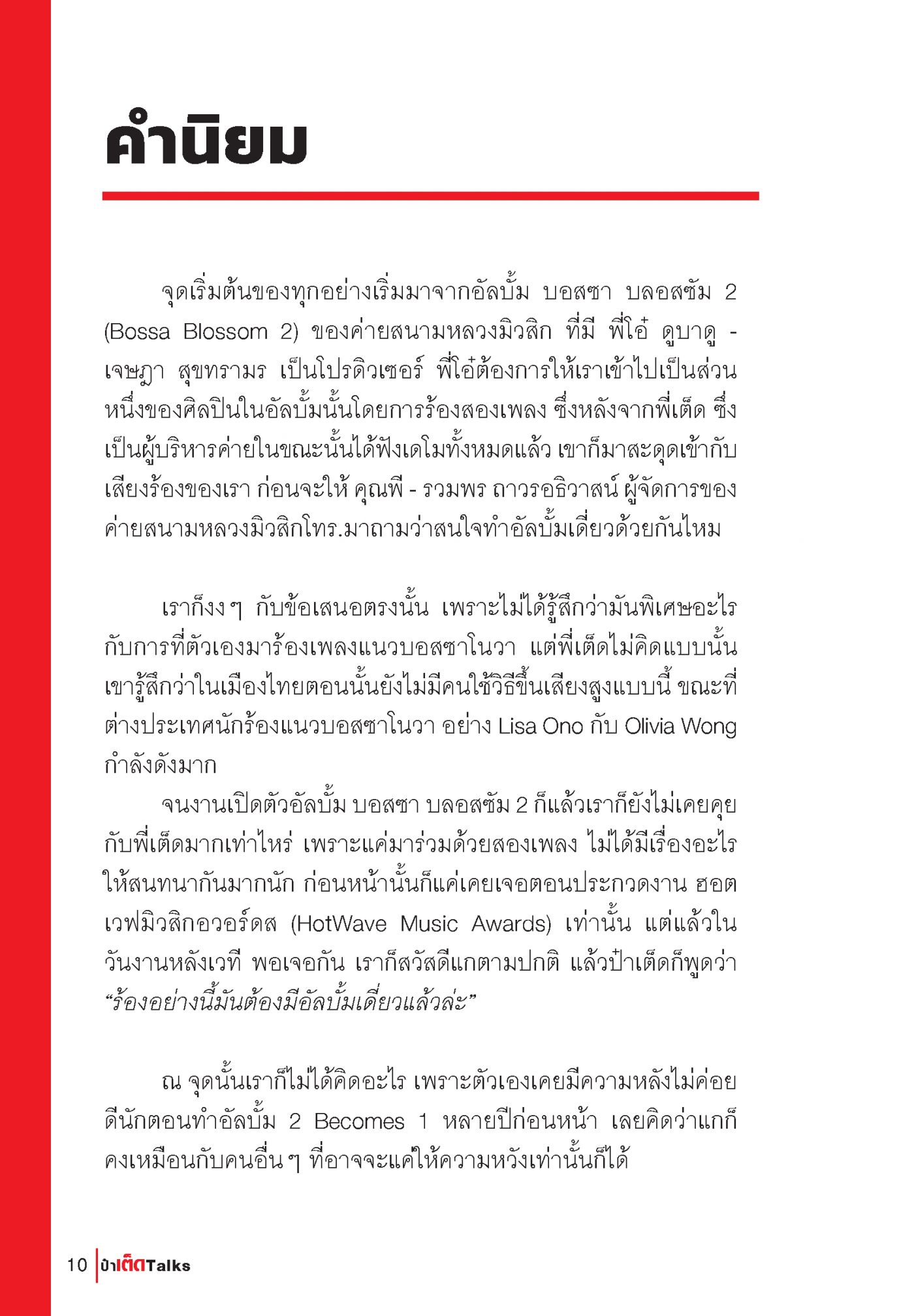 คำนิยม

จุดเริ่มต้นของทุกอย่างเริ่มมาจากอัลบั้ม บอสซา บลอสซัม 2 (Bossa Blossom 2) ของค่ายสนามหลวงมิวสิก ที่มี พี่โอ๋ ดูบาดู - เจษฎา สุขทรามร เป็นโปรดิวเซอร์ พี่โอ๋ต้องการให้เราเข้าไปเป็นส่วนหนึ่งของศิลปินในอัลบั้มนั้นโดยการร้องสองเพลง ซึ่งหลังจากพี่เต็ด ซึ่งเป็นผู้บริหารค่ายในขณะนั้นได้ฟังเดโมทั้งหมดแล้ว เขาก็มาสะดุดเข้ากับเสียงร้องของเรา ก่อนจะให้ คุณพี - รวมพร ถาวรอธิวาสน์ ผู้จัดการของค่ายสนามหลวงมิวสิกโทร.มาถามว่าสนใจทำอัลบั้มเดี่ยวด้วยกันไหม

เราก็งง ๆ กับข้อเสนอตรงนั้น เพราะไม่ได้รู้สึกว่ามันพิเศษอะไรกับการที่ตัวเองมาร้องเพลงแนวบอสซาโนวา แต่พี่เต็ดไม่คิดแบบนั้น เขารู้สึกว่าในเมืองไทยตอนนั้นยังไม่มีคนใช้วิธีขึ้นเสียงสูงแบบนี้ ขณะที่ต่างประเทศนักร้องแนวบอสซาโนวา อย่าง Lisa Ono กับ Olivia Wong กำลังดังมาก

จนงานเปิดตัวอัลบั้ม บอสซา บลอสซัม 2 ก็แล้วเราก็ยังไม่เคยคุยกับพี่เต็ดมากเท่าไหร่ เพราะแค่มาร่วมด้วยสองเพลง ไม่ได้มีเรื่องอะไรให้สนทนากันมากนัก ก่อนหน้านั้นก็แค่เคยเจอตอนประกวดงาน ฮอตเวฟมิวสิกอวอร์ดส (HotWave Music Awards) เท่านั้น แต่แล้วในวันงานหลังเวที พอเจอกัน เราก็สวัสดีแกตามปกติ แล้วป๋าเต็ดก็พูดว่า “ร้องอย่างนี้มันต้องมีอัลบั้มเดี่ยวแล้วล่ะ”

ณ จุดนั้นเราก็ไม่ได้คิดอะไร เพราะตัวเองเคยมีความหลังไม่ค่อยดีนักตอนทำอัลบั้ม 2 Becomes 1 หลายปีก่อนหน้า เลยคิดว่าแกก็คงเหมือนกับคนอื่น ๆ ที่อาจจะแค่ให้ความหวังเท่านั้นก็ได้

10 ป๋าเต็ดTalks